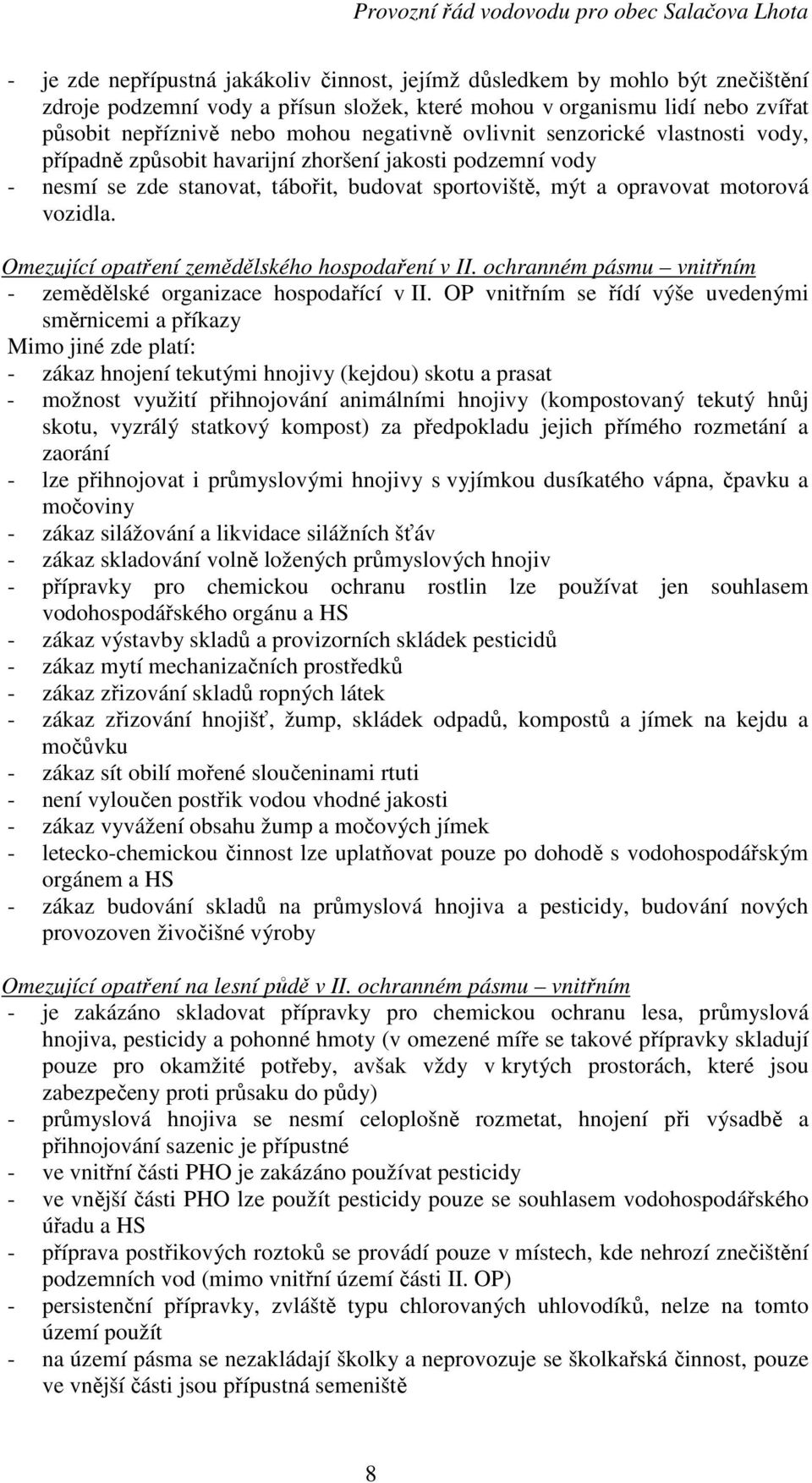 Provozní řád vodovodu pro obec Salačova Lhota

- je zde nepřípustná jakákoliv činnost, jejímž důsledkem by mohlo být znečištění zdroje podzemní vody a přísun složek, které mohou v organismu lidí nebo zvířat působit nepříznivě nebo mohou negativně ovlivnit senzorické vlastnosti vody, případně způsobit havarijní zhoršení jakosti podzemní vody
- nesmí se zde stanovat, tábořit, budovat sportoviště, mýt a opravovat motorová vozidla.

Omezující opatření zemědělského hospodaření v II. ochranném pásmu – vnitřním
- zemědělské organizace hospodařící v II. OP vnitřním se řídí výše uvedenými směrnicemi a příkazy
Mimo jiné zde platí:
- zákaz hnojení tekutými hnojivy (kejdou) skotu a prasat
- možnost využití přihnojování animálními hnojivy (kompostovaný tekutý hnůj skotu, vyzrálý statkový kompost) za předpokladu jejich přímého rozmetání a zaorání
- lze přihnojovat i průmyslovými hnojivy s vyjímkou dusíkatého vápna, čpavku a močoviny
- zákaz silážování a likvidace silážních šťáv
- zákaz skladování volně ložených průmyslových hnojiv
- přípravky pro chemickou ochranu rostlin lze používat jen souhlasem vodohospodářského orgánu a HS
- zákaz výstavby skladů a provizorních skládek pesticidů
- zákaz mytí mechanizačních prostředků
- zákaz zřizování skladů ropných látek
- zákaz zřizování hnojišť, žump, skládek odpadů, kompostů a jímek na kejdu a močůvku
- zákaz sít obilí mořené sloučeninami rtuti
- není vyloučen postřik vodou vhodné jakosti
- zákaz vyvážení obsahu žump a močových jímek
- letecko-chemickou činnost lze uplatňovat pouze po dohodě s vodohospodářským orgánem a HS
- zákaz budování skladů na průmyslová hnojiva a pesticidy, budování nových provozoven živočišné výroby

Omezující opatření na lesní půdě v II. ochranném pásmu – vnitřním
- je zakázáno skladovat přípravky pro chemickou ochranu lesa, průmyslová hnojiva, pesticidy a pohonné hmoty (v omezené míře se takové přípravky skladují pouze pro okamžité potřeby, avšak vždy v krytých prostorách, které jsou zabezpečeny proti průsaku do půdy)
- průmyslová hnojiva se nesmí celoplošně rozmetat, hnojení při výsadbě a přihnojování sazenic je přípustné
- ve vnitřní části PHO je zakázáno používat pesticidy
- ve vnější části PHO lze použít pesticidy pouze se souhlasem vodohospodářského úřadu a HS
- příprava postřikových roztoků se provádí pouze v místech, kde nehrozí znečištění podzemních vod (mimo vnitřní území části II. OP)
- persistenční přípravky, zvláště typu chlorovaných uhlovodíků, nelze na tomto území použít
- na území pásma se nezakládají školky a neprovozuje se školkařská činnost, pouze ve vnější části jsou přípustná semeniště

8